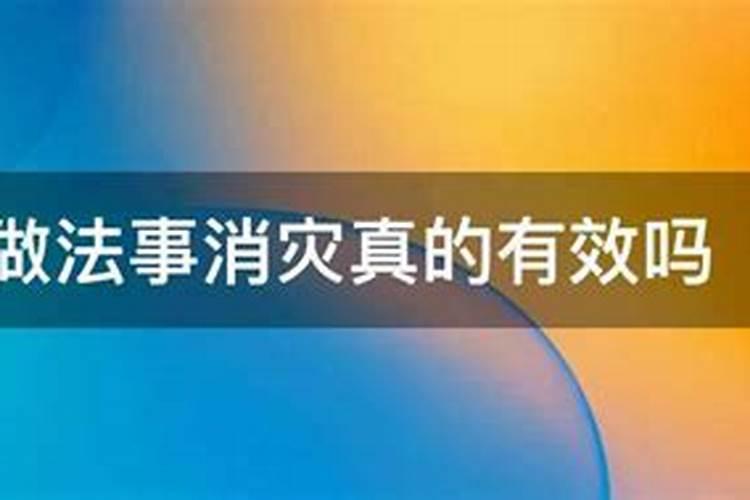 做法事消灾真的有效吗